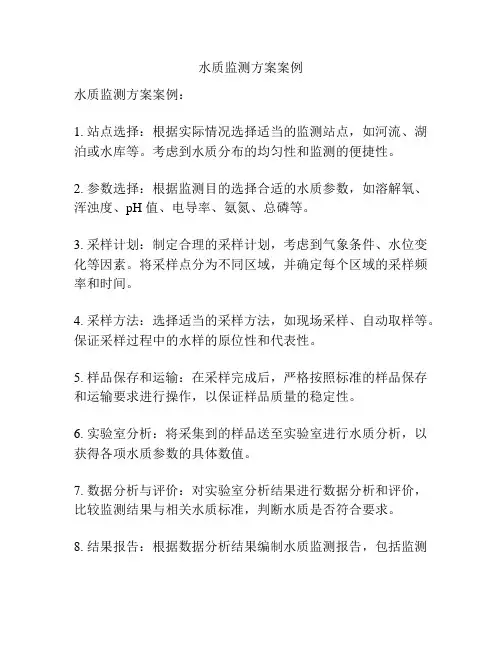 水质监测方案案例

水质监测方案案例：

1. 站点选择：根据实际情况选择适当的监测站点，如河流、湖泊或水库等。考虑到水质分布的均匀性和监测的便捷性。

2. 参数选择：根据监测目的选择合适的水质参数，如溶解氧、浑浊度、pH 值、电导率、氨氮、总磷等。

3. 采样计划：制定合理的采样计划，考虑到气象条件、水位变化等因素。将采样点分为不同区域，并确定每个区域的采样频率和时间。

4. 采样方法：选择适当的采样方法，如现场采样、自动取样等。保证采样过程中的水样的原位性和代表性。

5. 样品保存和运输：在采样完成后，严格按照标准的样品保存和运输要求进行操作，以保证样品质量的稳定性。

6. 实验室分析：将采集到的样品送至实验室进行水质分析，以获得各项水质参数的具体数值。

7. 数据分析与评价：对实验室分析结果进行数据分析和评价，比较监测结果与相关水质标准，判断水质是否符合要求。

8. 结果报告：根据数据分析结果编制水质监测报告，包括监测